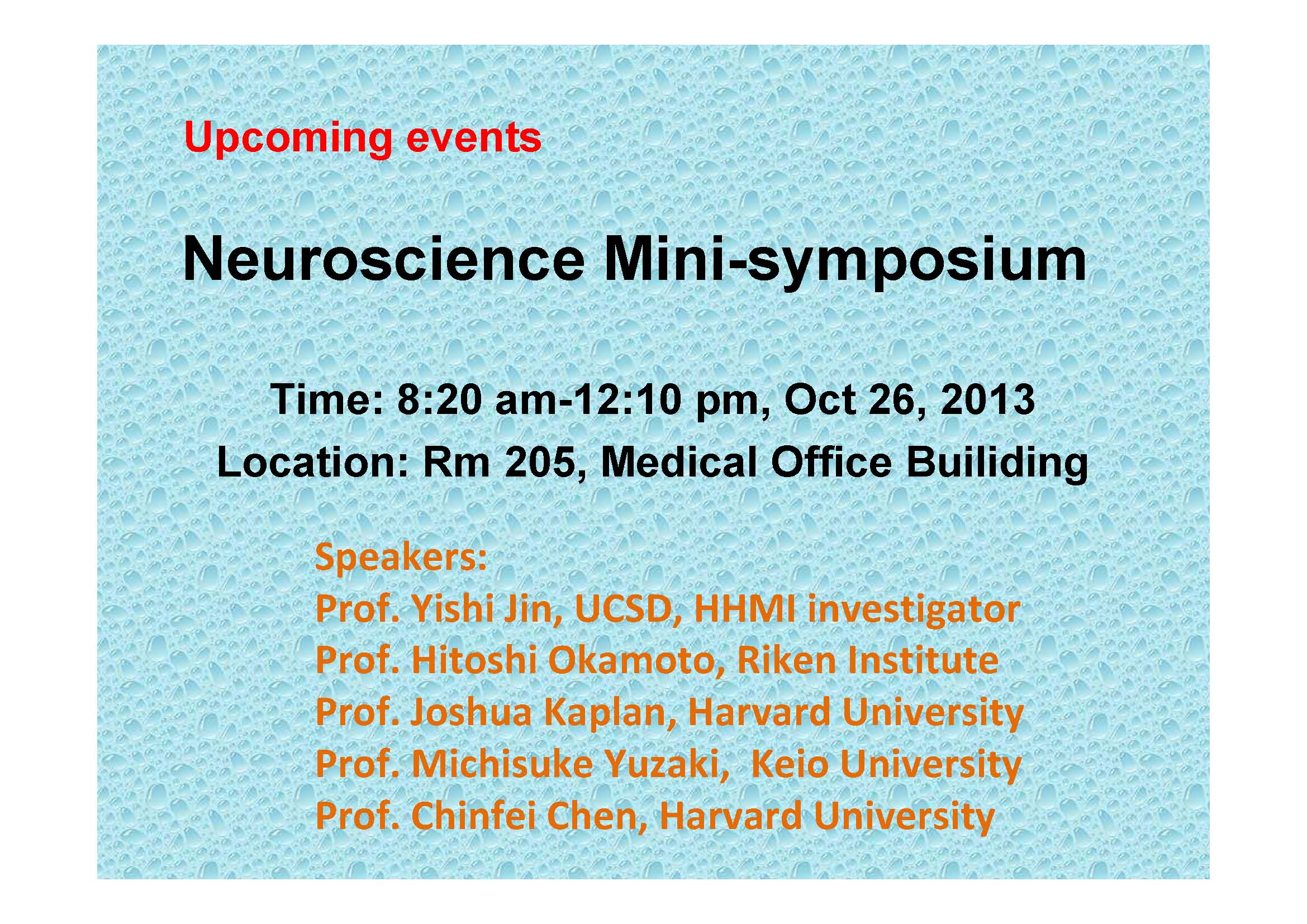 Upcoming events

Neuroscience Mini-symposium

Time: 8:20 am-12:10 pm, Oct 26, 2013
Location: Rm 205, Medical Office Builiding

Speakers:
Prof. Yishi Jin, UCSD, HHMI investigator
Prof. Hitoshi Okamoto, Riken Institute
Prof. Joshua Kaplan, Harvard University
Prof. Michisuke Yuzaki, Keio University
Prof. Chinfei Chen, Harvard University